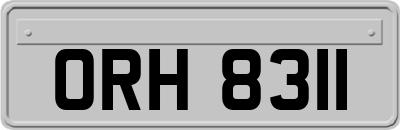 ORH 8311